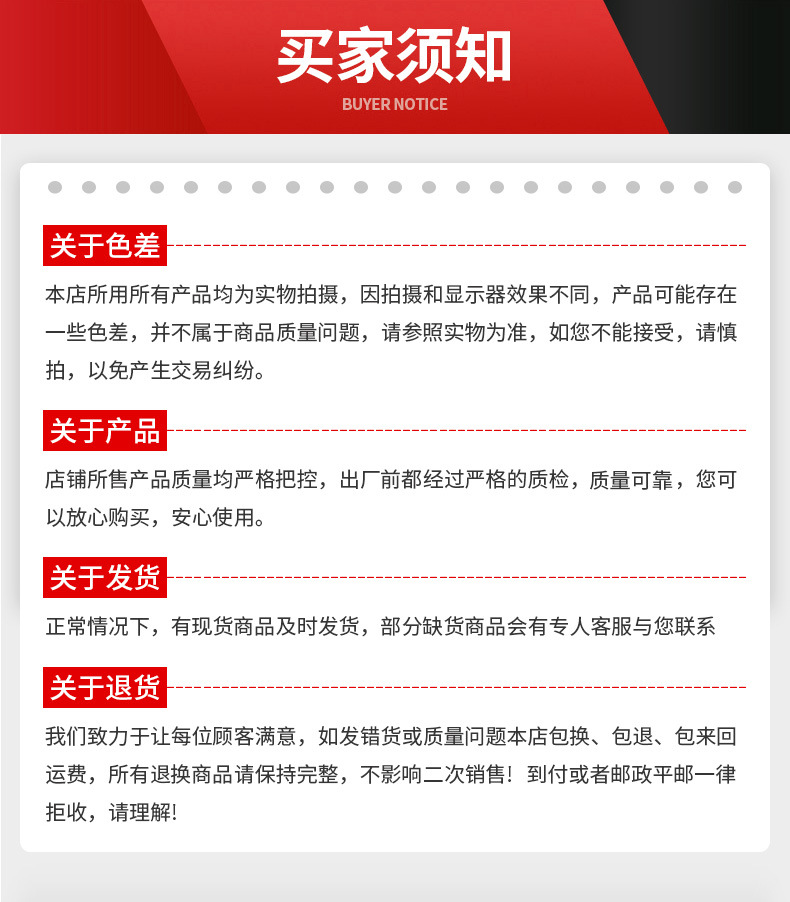 买家须知
BUYER NOTICE

关于色差

本店所用所有产品均为实物拍摄，因拍摄和显示器效果不同，产品可能存在一些色差，并不属于商品质量问题，请参照实物为准，如您不能接受，请慎拍，以免产生交易纠纷。

关于产品

店铺所售产品质量均严格把控，出厂前都经过严格的质检，质量可靠，您可以放心购买，安心使用。

关于发货

正常情况下，有现货商品及时发货，部分缺货商品会有专人客服与您联系

关于退货

我们致力于让每位顾客满意，如发错货或质量问题本店包换、包退、包来回运费，所有退换商品请保持完整，不影响二次销售！到付或者邮政平邮一律拒收，请理解！